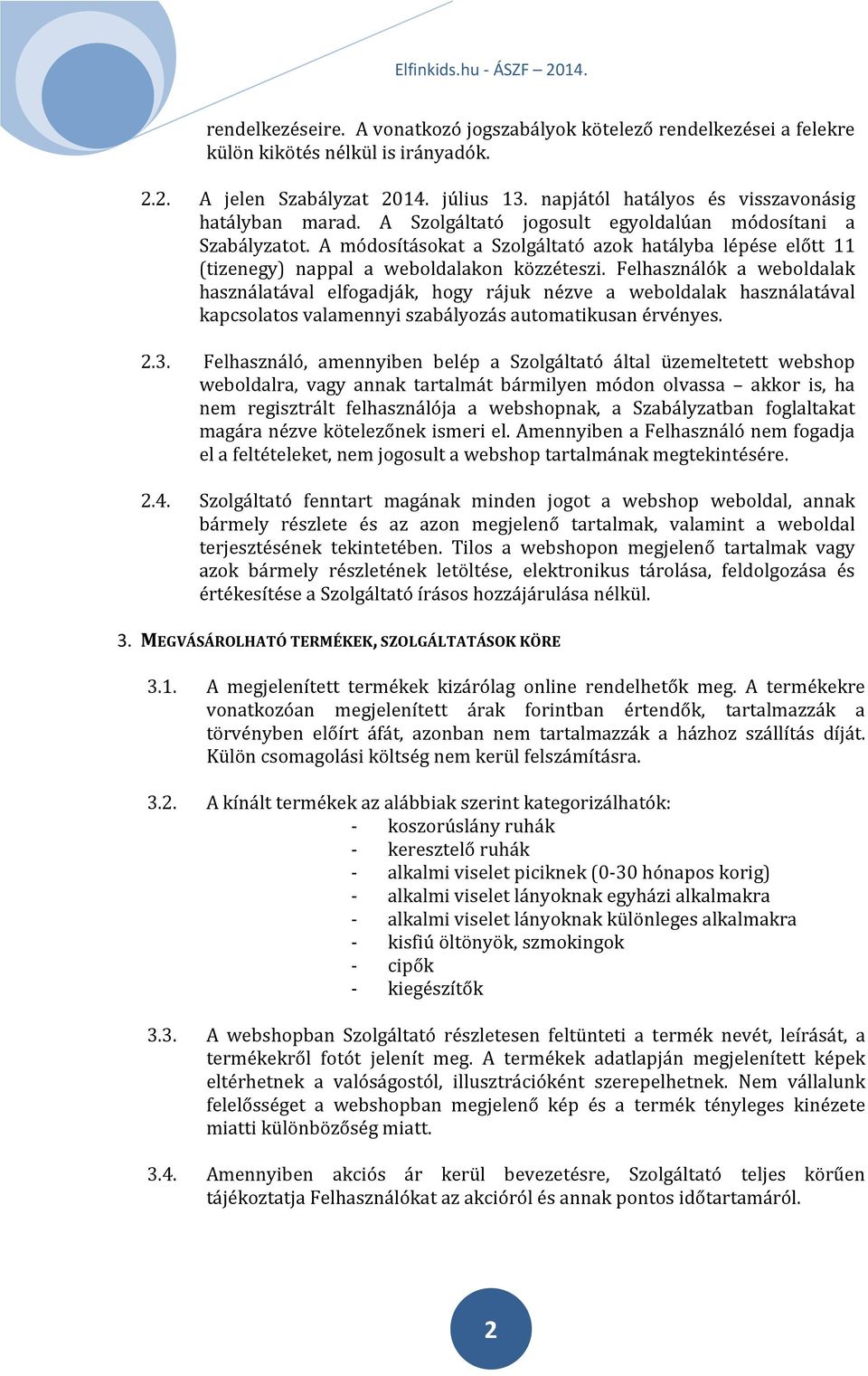 Elfinkids.hu - ÁSZF – 2014.

rendelkezéseire. A vonatkozó jogszabályok kötelező rendelkezései a felekre külön kikötés nélkül is irányadók.

2.2. A jelen Szabályzat 2014. július 13. napjától hatályos és visszavonásig hatályban marad. A Szolgáltató jogosult egyoldalúan módosítani a Szabályzatot. A módosításokat a Szolgáltató azok hatályba lépése előtt 11 (tizenegy) nappal a weboldalakon közzéteszi. Felhasználók a weboldalak használatával elfogadják, hogy rájuk nézve a weboldalak használatával kapcsolatos valamennyi szabályozás automatikusan érvényes.

2.3. Felhasználó, amennyiben belép a Szolgáltató által üzemeltetett webshop weboldalra, vagy annak tartalmát bármilyen módon olvassa – akkor is, ha nem regisztrált felhasználója a webshopnak, a Szabályzatban foglaltakat magára nézve kötelezőnek ismeri el. Amennyiben a Felhasználó nem fogadja el a feltételeket, nem jogosult a webshop tartalmának megtekintésére.

2.4. Szolgáltató fenntart magának minden jogot a webshop weboldal, annak bármely részlete és az azon megjelenő tartalmak, valamint a weboldal terjesztésének tekintetében. Tilos a webshopon megjelenő tartalmak vagy azok bármely részletének letöltése, elektronikus tárolása, feldolgozása és értékesítése a Szolgáltató írásos hozzájárulása nélkül.

3. MEGVÁSÁROLHATÓ TERMÉKEK, SZOLGÁLTATÁSOK KÖRE

3.1. A megjelenített termékek kizárólag online rendelhetők meg. A termékekre vonatkozóan megjelenített árak forintban értendők, tartalmazzák a törvényben előírt áfát, azonban nem tartalmazzák a házhoz szállítás díját. Külön csomagolási költség nem kerül felszámításra.

3.2. A kínált termékek az alábbiak szerint kategorizálhatók:
- koszorúslány ruhák
- keresztelő ruhák
- alkalmi viselet piciknek (0-30 hónapos korig)
- alkalmi viselet lányoknak egyházi alkalmakra
- alkalmi viselet lányoknak különleges alkalmakra
- kisfiú öltönyök, szmokingok
- cipők
- kiegészítők

3.3. A webshopban Szolgáltató részletesen feltünteti a termék nevét, leírását, a termékekről fotót jelenít meg. A termékek adatlapján megjelenített képek eltérhetnek a valóságostól, illusztrációként szerepelhetnek. Nem vállalunk felelősséget a webshopban megjelenő kép és a termék tényleges kinézete miatti különbözőség miatt.

3.4. Amennyiben akciós ár kerül bevezetésre, Szolgáltató teljes körűen tájékoztatja Felhasználókat az akcióról és annak pontos időtartamáról.

2